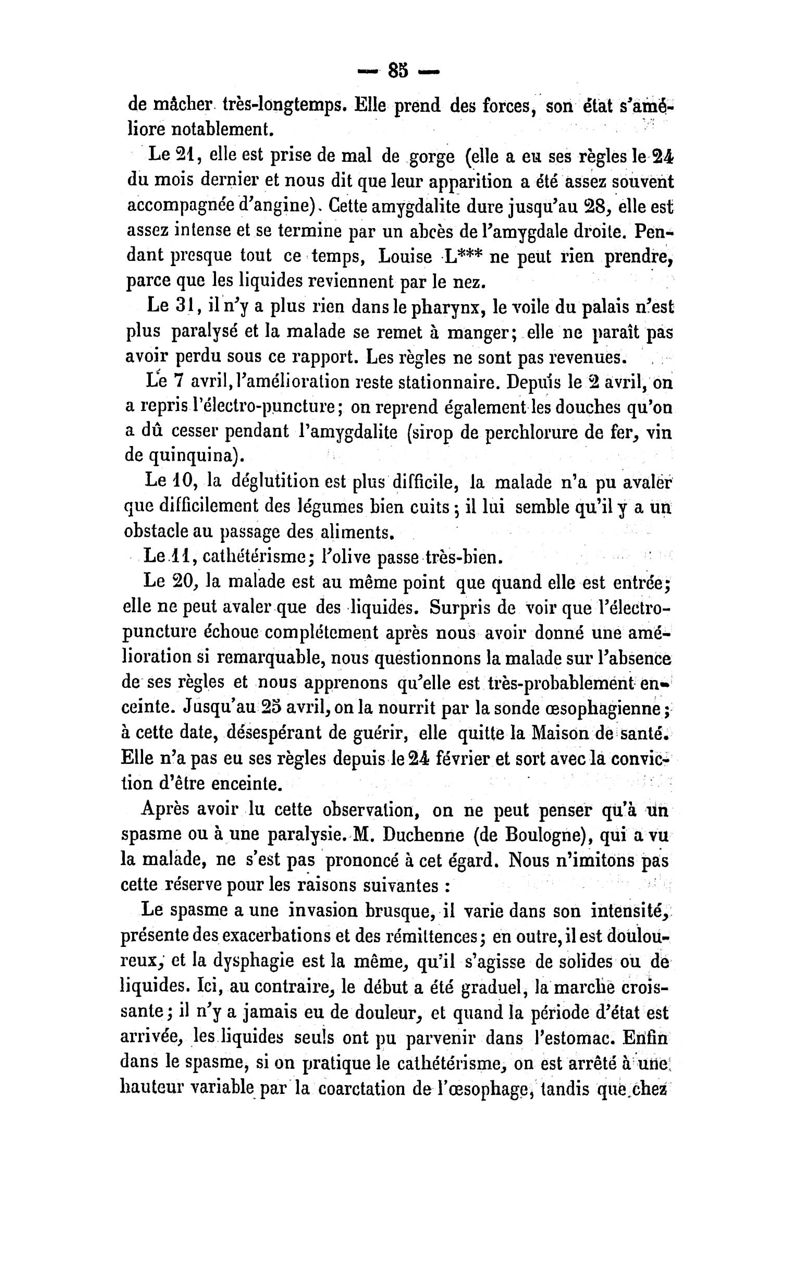 — 85 —

de mâcher très-longtemps. Elle prend des forces, son état s'améliore notablement.

Le 21, elle est prise de mal de gorge (elle a eu ses règles le 24 du mois dernier et nous dit que leur apparition a été assez souvent accompagnée d'angine). Cette amygdalite dure jusqu'au 28, elle est assez intense et se termine par un abcès de l'amygdale droite. Pendant presque tout ce temps, Louise L*** ne peut rien prendre, parce que les liquides reviennent par le nez.

Le 31, il n'y a plus rien dans le pharynx, le voile du palais n'est plus paralysé et la malade se remet à manger; elle ne paraît pas avoir perdu sous ce rapport. Les règles ne sont pas revenues.

Le 7 avril, l'amélioration reste stationnaire. Depuis le 2 avril, on a repris l'électro-puncture; on reprend également les douches qu'on a dû cesser pendant l'amygdalite (sirop de perchlorure de fer, vin de quinquina).

Le 10, la déglutition est plus difficile, la malade n'a pu avaler que difficilement des légumes bien cuits; il lui semble qu'il y a un obstacle au passage des aliments.

Le 11, cathétérisme; l'olive passe très-bien.

Le 20, la malade est au même point que quand elle est entrée; elle ne peut avaler que des liquides. Surpris de voir que l'électro-puncture échoue complétement après nous avoir donné une amélioration si remarquable, nous questionnons la malade sur l'absence de ses règles et nous apprenons qu'elle est très-probablement enceinte. Jusqu'au 25 avril, on la nourrit par la sonde œsophagienne; à cette date, désespérant de guérir, elle quitte la Maison de santé. Elle n'a pas eu ses règles depuis le 24 février et sort avec la conviction d'être enceinte.

Après avoir lu cette observation, on ne peut penser qu'à un spasme ou à une paralysie. M. Duchenne (de Boulogne), qui a vu la malade, ne s'est pas prononcé à cet égard. Nous n'imitons pas cette réserve pour les raisons suivantes :

Le spasme a une invasion brusque, il varie dans son intensité, présente des exacerbations et des rémittences; en outre, il est douloureux, et la dysphagie est la même, qu'il s'agisse de solides ou de liquides. Ici, au contraire, le début a été graduel, la marche croissante; il n'y a jamais eu de douleur, et quand la période d'état est arrivée, les liquides seuls ont pu parvenir dans l'estomac. Enfin dans le spasme, si on pratique le cathétérisme, on est arrêté à une hauteur variable par la coarctation de l'œsophage, tandis que chez